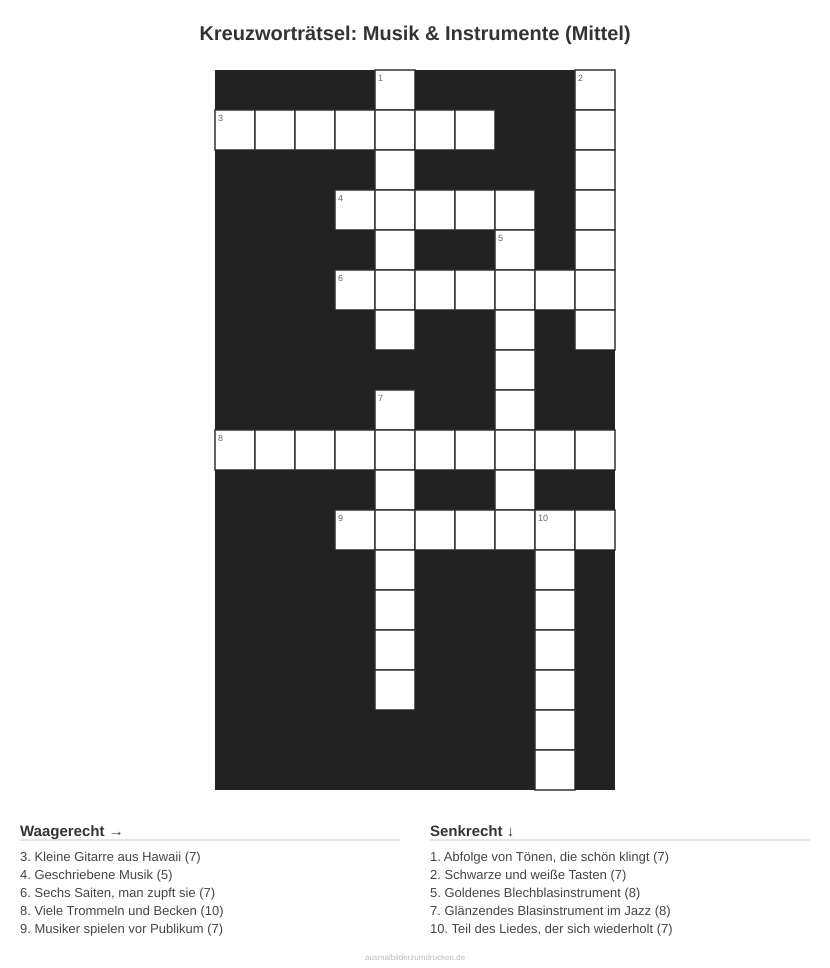 Kreuzworträtsel: Musik & Instrumente (Mittel)

1
2
3
4
5
6
7
8
9
10

Waagerecht →

3. Kleine Gitarre aus Hawaii (7)
4. Geschriebene Musik (5)
6. Sechs Saiten, man zupft sie (7)
8. Viele Trommeln und Becken (10)
9. Musiker spielen vor Publikum (7)

Senkrecht ↓

1. Abfolge von Tönen, die schön klingt (7)
2. Schwarze und weiße Tasten (7)
5. Goldenes Blechblasinstrument (8)
7. Glänzendes Blasinstrument im Jazz (8)
10. Teil des Liedes, der sich wiederholt (7)

ausmalbilderzumdrucken.de